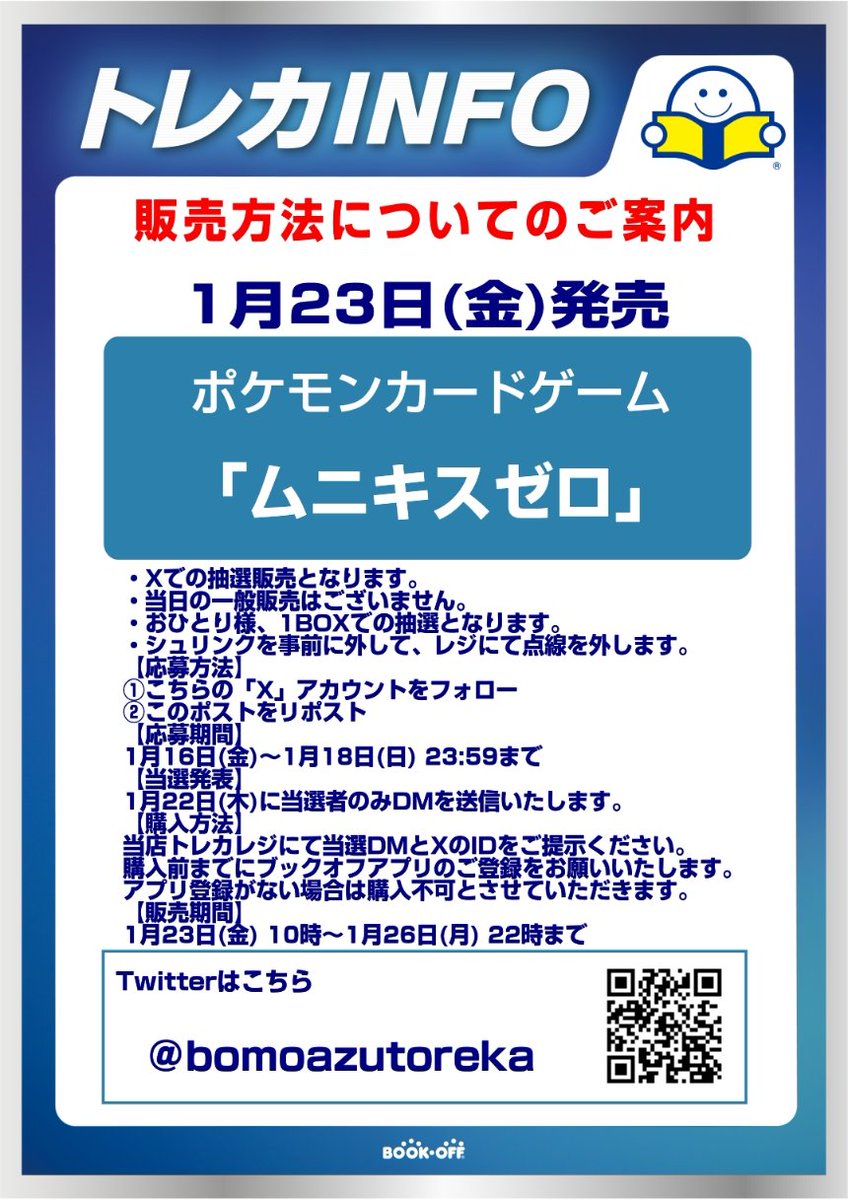 トレカINFO

販売方法についてのご案内

1月23日(金)発売

ポケモンカードゲーム

「ムニキスゼロ」

・Xでの抽選販売となります。
・当日の一般販売はございません。
・おひとり様、1BOXでの抽選となります。
・シュリンクを事前に外して、レジにて点線を外します。
【応募方法】
①こちらの「X」アカウントをフォロー
②このポストをリポスト
【応募期間】
1月16日(金)～1月18日(日) 23:59まで
【当選発表】
1月22日(木)に当選者のみDMを送信いたします。
【購入方法】
当店トレカレジにて当選DMとXのIDをご提示ください。
購入前までにブックオフアプリのご登録をお願いいたします。
アプリ登録がない場合は購入不可とさせていただきます。
【販売期間】
1月23日(金) 10時～1月26日(月) 22時まで

Twitterはこちら

@bomoazutoreka

BOOK・OFF